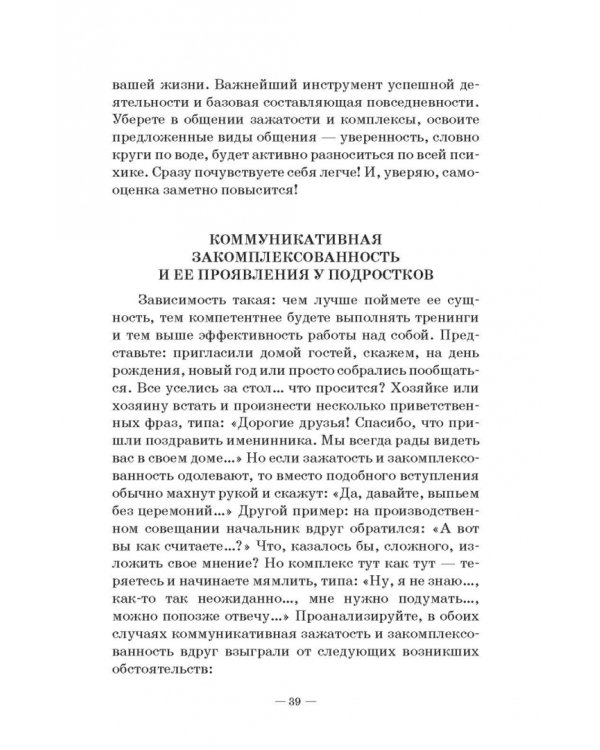 вашей жизни. Важнейший инструмент успешной деятельности и базовая составляющая повседневности. Уберете в общении зажатости и комплексы, освоите предложенные виды общения — уверенность, словно круги по воде, будет активно разноситься по всей психике. Сразу почувствуете себя легче! И, уверяю, самооценка заметно повысится!

КОММУНИКАТИВНАЯ
ЗАКОМПЛЕКСОВАННОСТЬ
И ЕЕ ПРОЯВЛЕНИЯ У ПОДРОСТКОВ

Зависимость такая: чем лучше поймете ее сущность, тем компетентнее будете выполнять тренинги и тем выше эффективность работы над собой. Представьте: пригласили домой гостей, скажем, на день рождения, новый год или просто собрались пообщаться. Все уселись за стол... что просится? Хозяйке или хозяину встать и произнести несколько приветственных фраз, типа: «Дорогие друзья! Спасибо, что пришли поздравить именинника. Мы всегда рады видеть вас в своем доме...» Но если зажатость и закомплексованность одолевают, то вместо подобного вступления обычно махнут рукой и скажут: «Да, давайте, выпьем без церемоний...» Другой пример: на производственном совещании начальник вдруг обратился: «А вот вы как считаете...?» Что, казалось бы, сложного, изложить свое мнение? Но комплекс тут как тут — теряетесь и начинаете мямлить, типа: «Ну, я не знаю..., как-то так неожиданно..., мне нужно подумать..., можно попозже отвечу...» Проанализируйте, в обоих случаях коммуникативная зажатость и закомплексованность вдруг взыграли от следующих возникших обстоятельств:

— 39 —